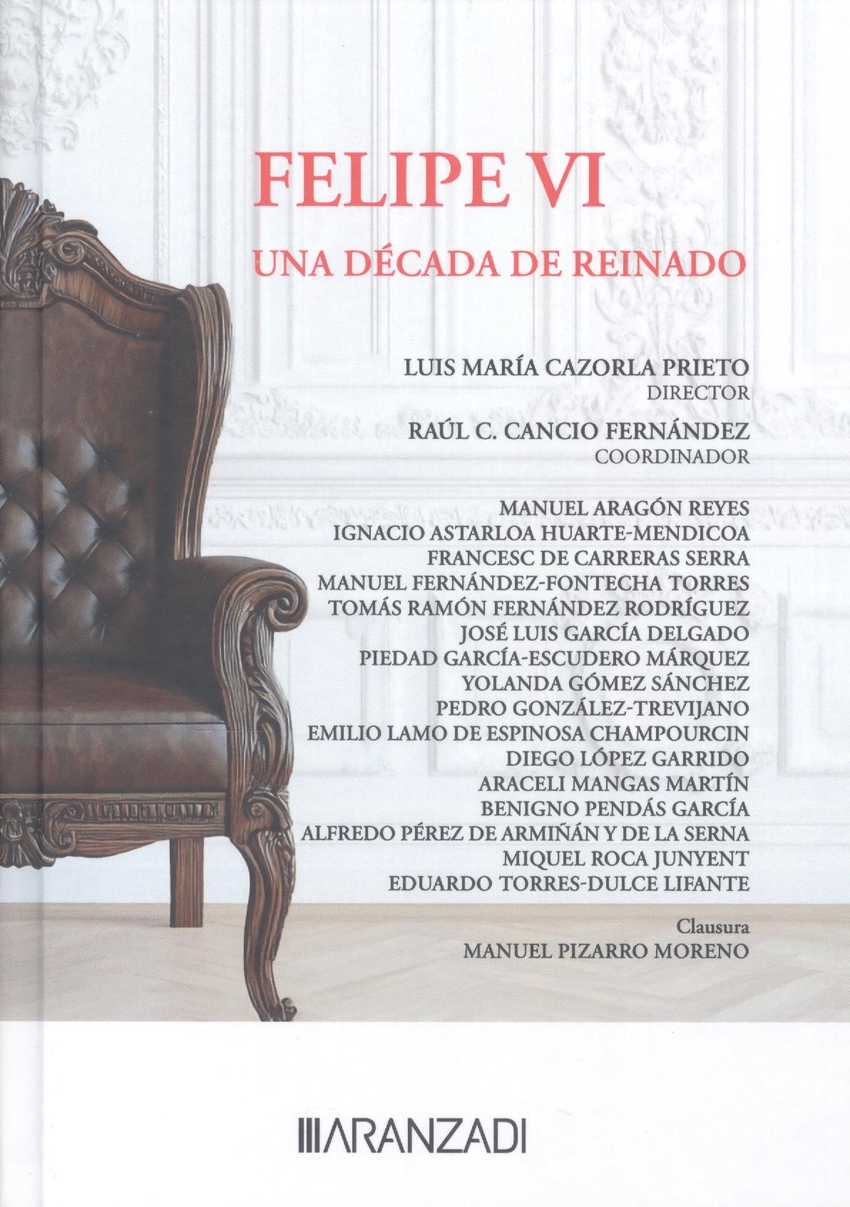 FELIPE VI

UNA DÉCADA DE REINADO

LUIS MARÍA CAZORLA PRIETO
DIRECTOR

RAÚL C. CANCIO FERNÁNDEZ
COORDINADOR

MANUEL ARAGÓN REYES
IGNACIO ASTARLOA HUARTE-MENDICOA
FRANCESC DE CARRERAS SERRA
MANUEL FERNÁNDEZ-FONTECHA TORRES
TOMÁS RAMÓN FERNÁNDEZ RODRÍGUEZ
JOSÉ LUIS GARCÍA DELGADO
PIEDAD GARCÍA-ESCUDERO MÁRQUEZ
YOLANDA GÓMEZ SÁNCHEZ
PEDRO GONZÁLEZ-TREVIJANO
EMILIO LAMO DE ESPINOSA CHAMPOURCIN
DIEGO LÓPEZ GARRIDO
ARACELI MANGAS MARTÍN
BENIGNO PENDÁS GARCÍA
ALFREDO PÉREZ DE ARMIÑÁN Y DE LA SERNA
MIQUEL ROCA JUNYENT
EDUARDO TORRES-DULCE LIFANTE

Clausura
MANUEL PIZARRO MORENO

ARANZADI